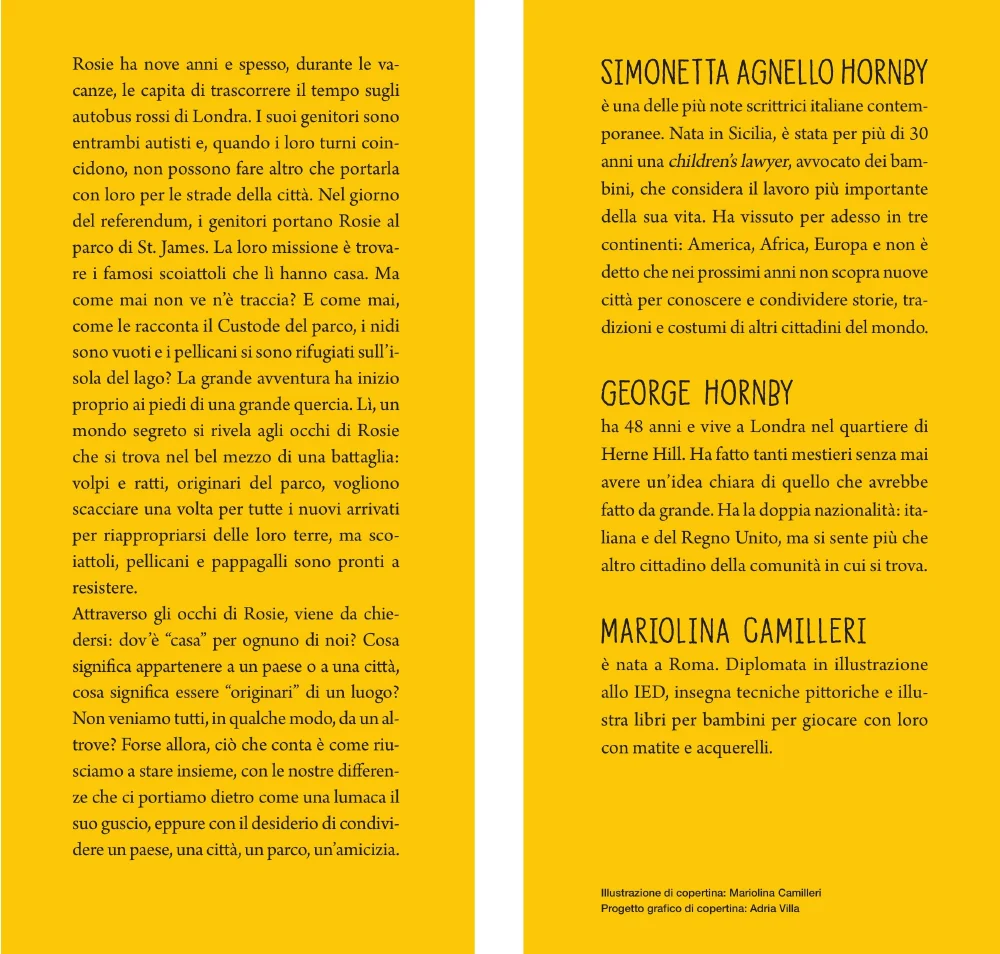 Rosie ha nove anni e spesso, durante le vacanze, le capita di trascorrere il tempo sugli autobus rossi di Londra. I suoi genitori sono entrambi autisti e, quando i loro turni coincidono, non possono fare altro che portarla con loro per le strade della città. Nel giorno del referendum, i genitori portano Rosie al parco di St. James. La loro missione è trovare i famosi scoiattoli che lì hanno casa. Ma come mai non ve n'è traccia? E come mai, come le racconta il Custode del parco, i nidi sono vuoti e i pellicani si sono rifugiati sull'isola del lago? La grande avventura ha inizio proprio ai piedi di una grande quercia. Lì, un mondo segreto si rivela agli occhi di Rosie che si trova nel bel mezzo di una battaglia: volpi e ratti, originari del parco, vogliono scacciare una volta per tutte i nuovi arrivati per riappropriarsi delle loro terre, ma scoiattoli, pellicani e pappagalli sono pronti a resistere.

Attraverso gli occhi di Rosie, viene da chiedersi: dov'è "casa" per ognuno di noi? Cosa significa appartenere a un paese o a una città, cosa significa essere "originari" di un luogo? Non veniamo tutti, in qualche modo, da un altrove? Forse allora, ciò che conta è come riusciamo a stare insieme, con le nostre differenze che ci portiamo dietro come una lumaca il suo guscio, eppure con il desiderio di condividere un paese, una città, un parco, un'amicizia.

SIMONETTA AGNELLO HORNBY

è una delle più note scrittrici italiane contemporanee. Nata in Sicilia, è stata per più di 30 anni una children's lawyer, avvocato dei bambini, che considera il lavoro più importante della sua vita. Ha vissuto per adesso in tre continenti: America, Africa, Europa e non è detto che nei prossimi anni non scopra nuove città per conoscere e condividere storie, tradizioni e costumi di altri cittadini del mondo.

GEORGE HORNBY

ha 48 anni e vive a Londra nel quartiere di Herne Hill. Ha fatto tanti mestieri senza mai avere un'idea chiara di quello che avrebbe fatto da grande. Ha la doppia nazionalità: italiana e del Regno Unito, ma si sente più che altro cittadino della comunità in cui si trova.

MARIOLINA CAMILLERI

è nata a Roma. Diplomata in illustrazione allo IED, insegna tecniche pittoriche e illustra libri per bambini per giocare con loro con matite e acquerelli.

Illustrazione di copertina: Mariolina Camilleri
Progetto grafico di copertina: Adria Villa